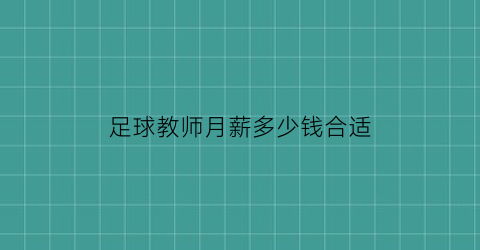 足球教师月薪多少钱合适